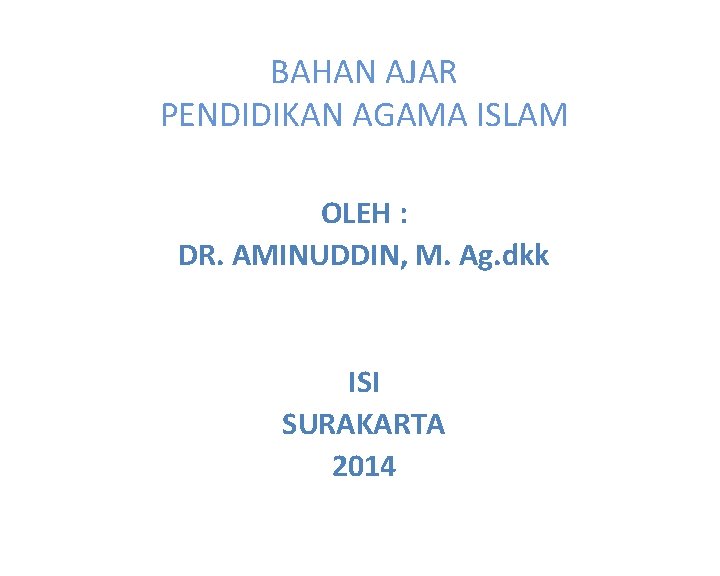 BAHAN AJAR
PENDIDIKAN AGAMA ISLAM

OLEH :
DR. AMINUDDIN, M. Ag.dkk

ISI
SURAKARTA
2014